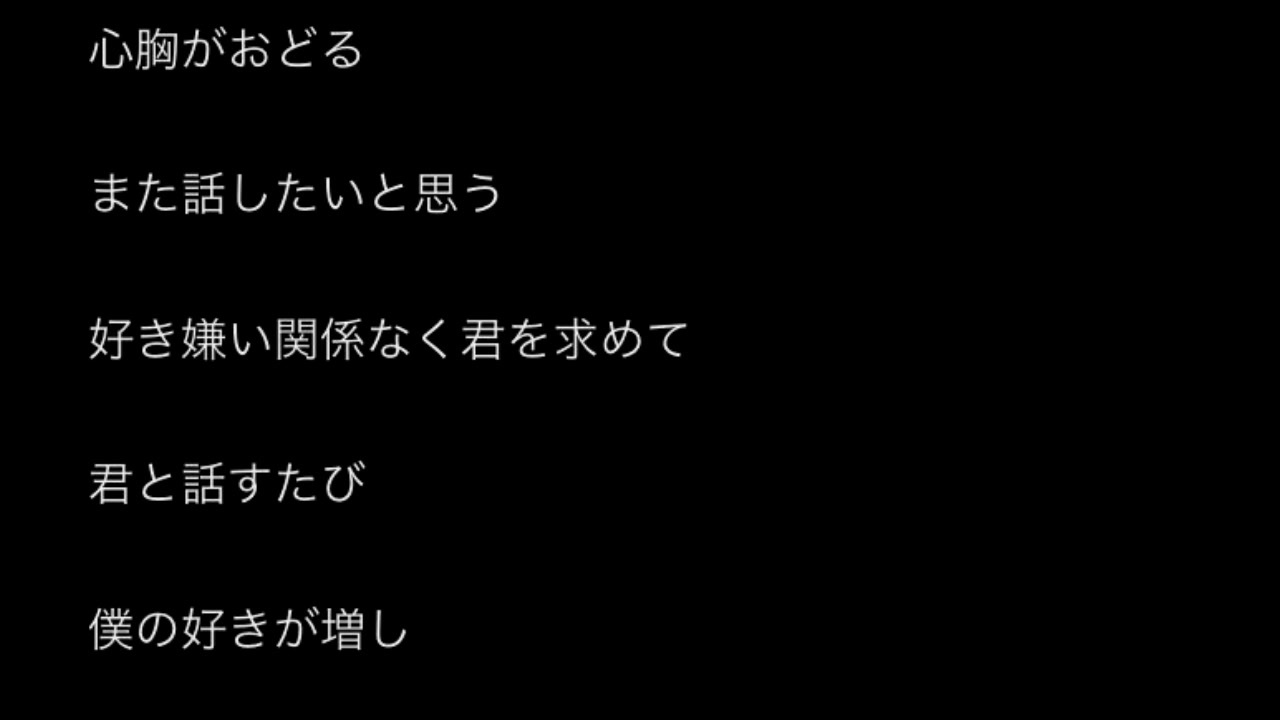 心胸がおどる

また話したいと思う

好き嫌い関係なく君を求めて

君と話すたび

僕の好きが増し